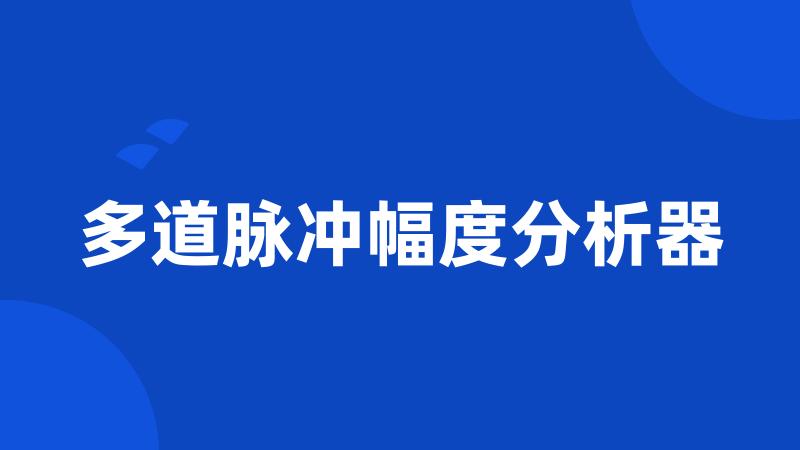 多道脉冲幅度分析器